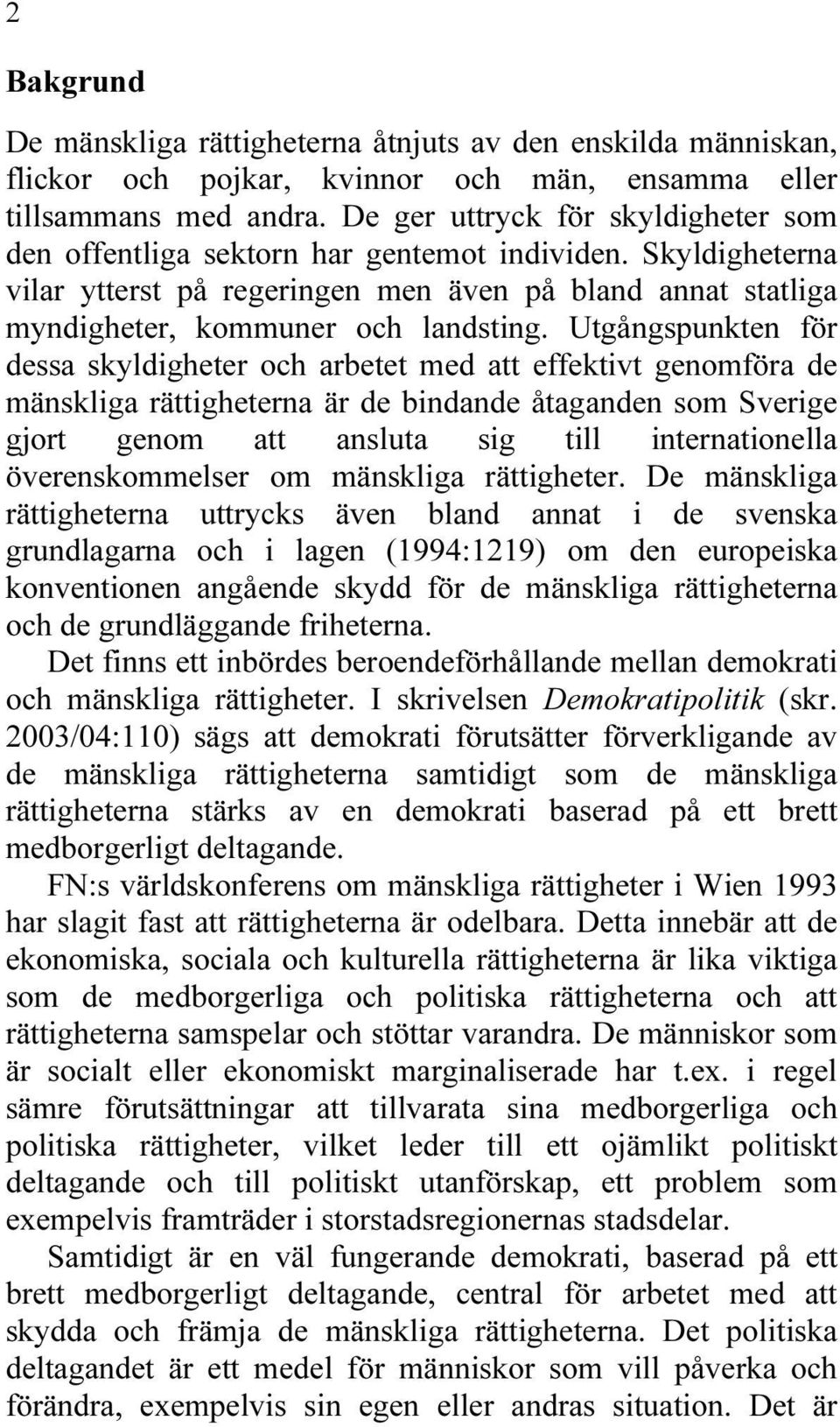 2

Bakgrund

De mänskliga rättigheterna åtnjuts av den enskilda människan, flickor och pojkar, kvinnor och män, ensamma eller tillsammans med andra. De ger uttryck för skyldigheter som den offentliga sektorn har gentemot individen. Skyldigheterna vilar ytterst på regeringen men även på bland annat statliga myndigheter, kommuner och landsting. Utgångspunkten för dessa skyldigheter och arbetet med att effektivt genomföra de mänskliga rättigheterna är de bindande åtaganden som Sverige gjort genom att ansluta sig till internationella överenskommelser om mänskliga rättigheter. De mänskliga rättigheterna uttrycks även bland annat i de svenska grundlagarna och i lagen (1994:1219) om den europeiska konventionen angående skydd för de mänskliga rättigheterna och de grundläggande friheterna.

Det finns ett inbördes beroendeförhållande mellan demokrati och mänskliga rättigheter. I skrivelsen Demokratipolitik (skr. 2003/04:110) sägs att demokrati förutsätter förverkligande av de mänskliga rättigheterna samtidigt som de mänskliga rättigheterna stärks av en demokrati baserad på ett brett medborgerligt deltagande.

FN:s världskonferens om mänskliga rättigheter i Wien 1993 har slagit fast att rättigheterna är odelbara. Detta innebär att de ekonomiska, sociala och kulturella rättigheterna är lika viktiga som de medborgerliga och politiska rättigheterna och att rättigheterna samspelar och stöttar varandra. De människor som är socialt eller ekonomiskt marginaliserade har t.ex. i regel sämre förutsättningar att tillvarata sina medborgerliga och politiska rättigheter, vilket leder till ett ojämlikt politiskt deltagande och till politiskt utanförskap, ett problem som exempelvis framträder i storstadsregionernas stadsdelar.

Samtidigt är en väl fungerande demokrati, baserad på ett brett medborgerligt deltagande, central för arbetet med att skydda och främja de mänskliga rättigheterna. Det politiska deltagandet är ett medel för människor som vill påverka och förändra, exempelvis sin egen eller andras situation. Det är